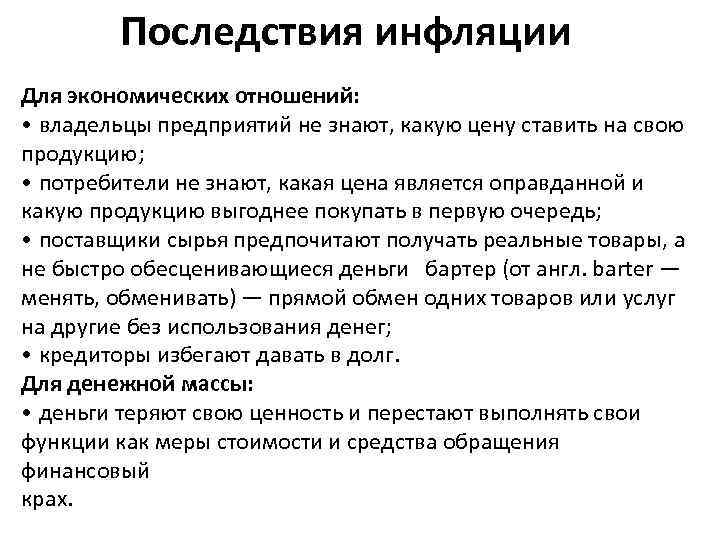 Последствия инфляции

Для экономических отношений:
• владельцы предприятий не знают, какую цену ставить на свою продукцию;
• потребители не знают, какая цена является оправданной и какую продукцию выгоднее покупать в первую очередь;
• поставщики сырья предпочитают получать реальные товары, а не быстро обесценивающиеся деньги бартер (от англ. barter — менять, обменивать) — прямой обмен одних товаров или услуг на другие без использования денег;
• кредиторы избегают давать в долг.
Для денежной массы:
• деньги теряют свою ценность и перестают выполнять свои функции как меры стоимости и средства обращения финансовый
крах.